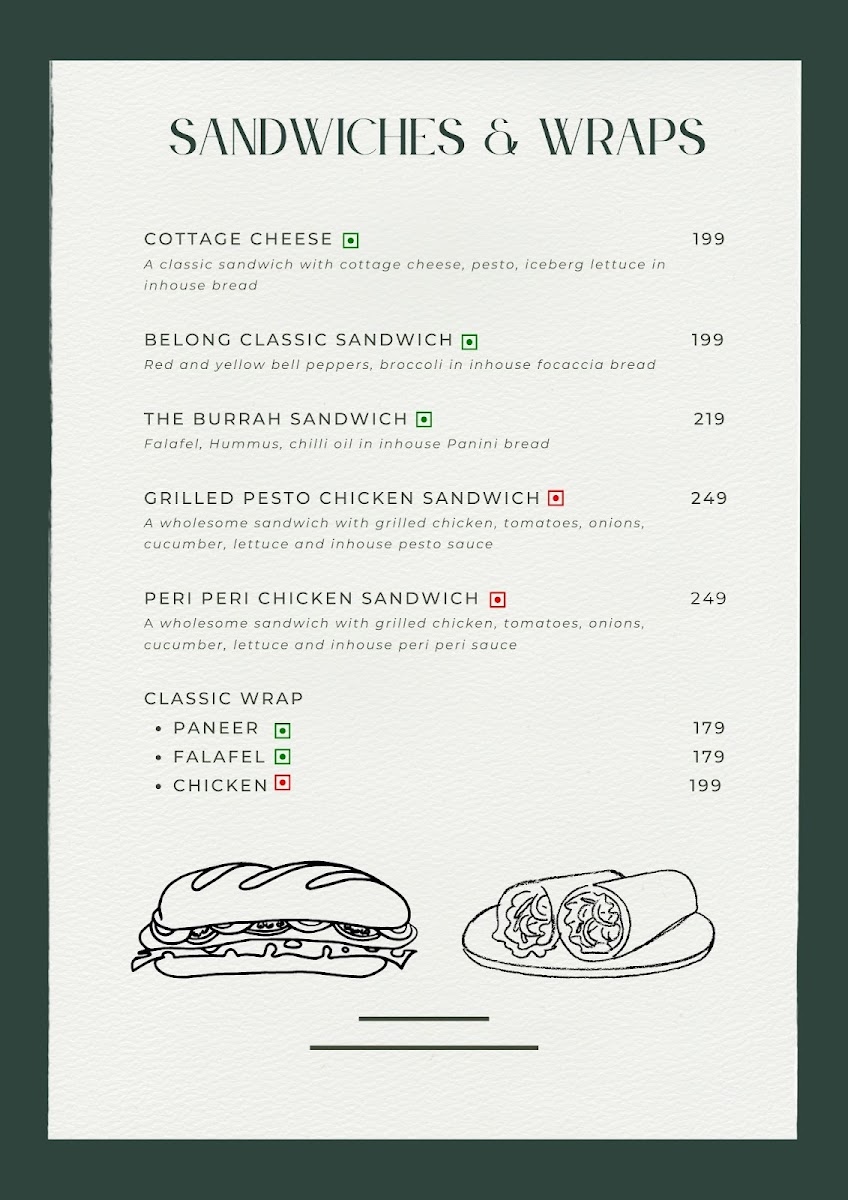 SANDWICHES & WRAPS

COTTAGE CHEESE 199
A classic sandwich with cottage cheese, pesto, iceberg lettuce in inhouse bread

BELONG CLASSIC SANDWICH 199
Red and yellow bell peppers, broccoli in inhouse focaccia bread

THE BURRAH SANDWICH 219
Falafel, Hummus, chilli oil in inhouse Panini bread

GRILLED PESTO CHICKEN SANDWICH 249
A wholesome sandwich with grilled chicken, tomatoes, onions, cucumber, lettuce and inhouse pesto sauce

PERI PERI CHICKEN SANDWICH 249
A wholesome sandwich with grilled chicken, tomatoes, onions, cucumber, lettuce and inhouse peri peri sauce

CLASSIC WRAP
• PANEER 179
• FALAFEL 179
• CHICKEN 199